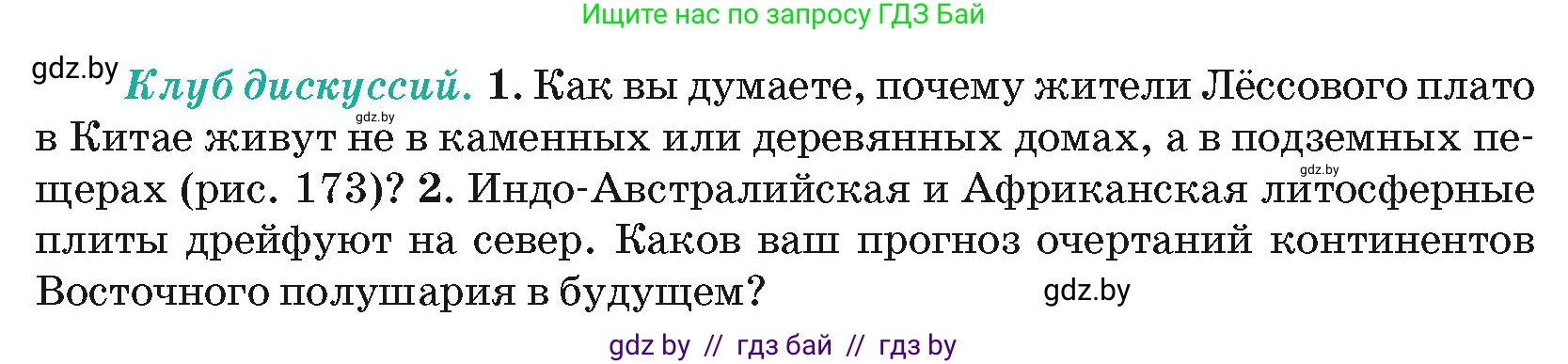 Ищите нас по запросу ГДЗ Бай

gdz.by

Клуб дискуссий. 1. Как вы думаете, почему жители Лёссового плато в Китае живут не в каменных или деревянных домах, а в подземных пещерах (рис. 173)? 2. Индо-Австралийская и Африканская литосферные плиты дрейфуют на север. Каков ваш прогноз очертаний континентов Восточного полушария в будущем?

gdz.by

gdz.by

gdz.by

gdz by // гдз бай // гдз by